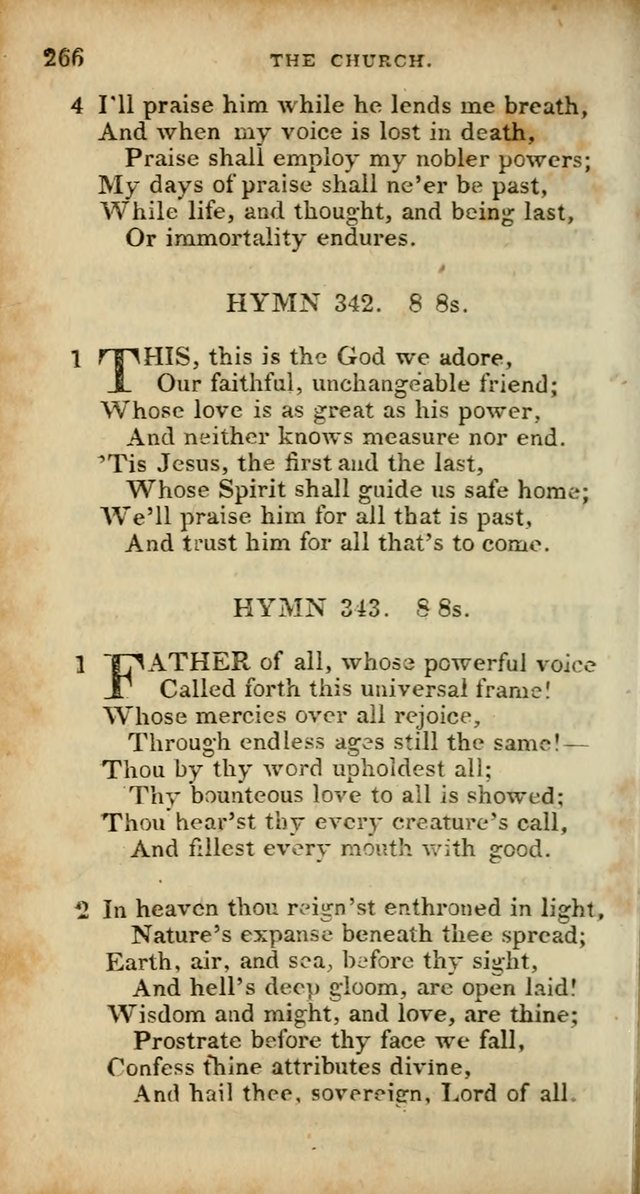 266 THE CHURCH.

4 I'll praise him while he lends me breath,
And when my voice is lost in death,
Praise shall employ my nobler powers;
My days of praise shall ne'er be past,
While life, and thought, and being last,
Or immortality endures.

HYMN 342. 8 8s.

1 THIS, this is the God we adore,
Our faithful, unchangeable friend;
Whose love is as great as his power,
And neither knows measure nor end.
'Tis Jesus, the first and the last,
Whose Spirit shall guide us safe home;
We'll praise him for all that is past,
And trust him for all that's to come.

HYMN 343. 8 8s.

1 FATHER of all, whose powerful voice
Called forth this universal frame!
Whose mercies over all rejoice,
Through endless ages still the same!—
Thou by thy word upholdest all;
Thy bounteous love to all is showed;
Thou hear'st thy every creature's call,
And fillest every mouth with good.

2 In heaven thou reign'st enthroned in light,
Nature's expanse beneath thee spread;
Earth, air, and sea, before thy sight,
And hell's deep gloom, are open laid!
Wisdom and might, and love, are thine;
Prostrate before thy face we fall,
Confess thine attributes divine,
And hail thee, sovereign, Lord of all.